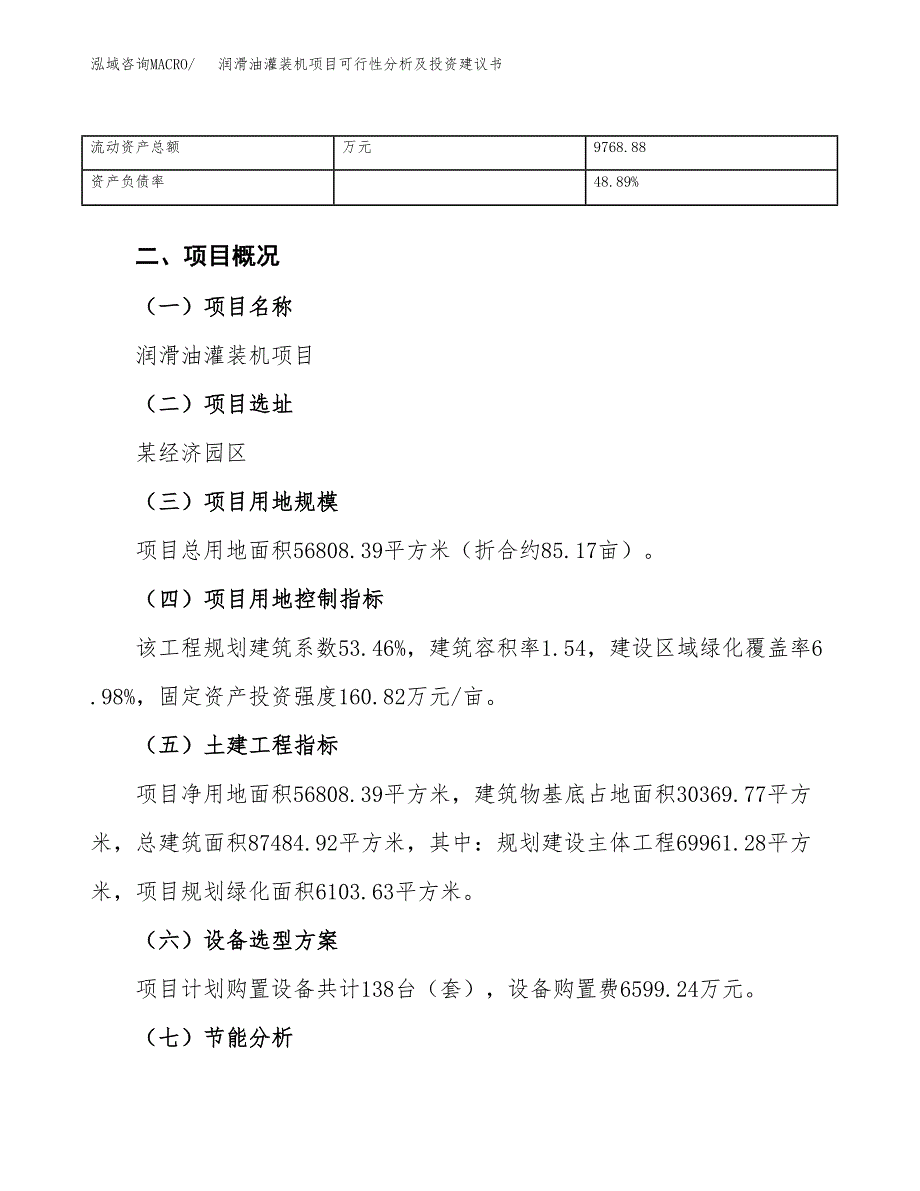 泓域咨询MACRO/　润滑油灌装机项目可行性分析及投资建议书

| 流动资产总额 | 万元 | 9768.88 |
|---|---|---|
| 资产负债率 |  | 48.89% |

二、项目概况

（一）项目名称

润滑油灌装机项目

（二）项目选址

某经济园区

（三）项目用地规模

项目总用地面积56808.39平方米（折合约85.17亩）。

（四）项目用地控制指标

该工程规划建筑系数53.46%，建筑容积率1.54，建设区域绿化覆盖率6.98%，固定资产投资强度160.82万元/亩。

（五）土建工程指标

项目净用地面积56808.39平方米，建筑物基底占地面积30369.77平方米，总建筑面积87484.92平方米，其中：规划建设主体工程69961.28平方米，项目规划绿化面积6103.63平方米。

（六）设备选型方案

项目计划购置设备共计138台（套），设备购置费6599.24万元。

（七）节能分析